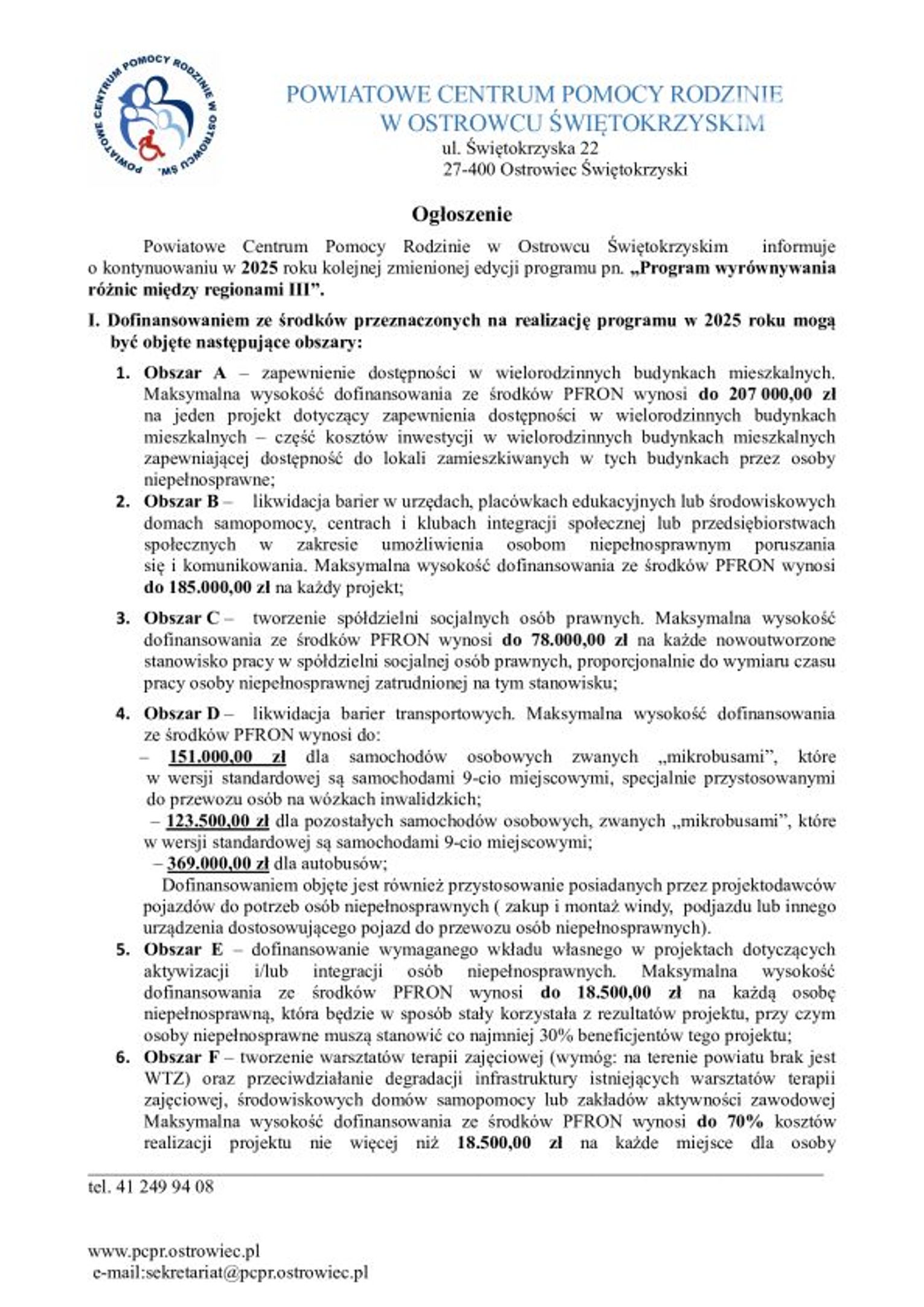 POWIATOWE CENTRUM POMOCY RODZINIE W OSTROWCU ŚW.

POWIATOWE CENTRUM POMOCY RODZINIE
W OSTROWCU ŚWIĘTOKRZYSKIM
ul. Świętokrzyska 22
27-400 Ostrowiec Świętokrzyski

Ogłoszenie

Powiatowe Centrum Pomocy Rodzinie w Ostrowcu Świętokrzyskim informuje o kontynuowaniu w 2025 roku kolejnej zmienionej edycji programu pn. „Program wyrównywania różnic między regionami III".

I. Dofinansowaniem ze środków przeznaczonych na realizację programu w 2025 roku mogą być objęte następujące obszary:

1. Obszar A – zapewnienie dostępności w wielorodzinnych budynkach mieszkalnych. Maksymalna wysokość dofinansowania ze środków PFRON wynosi do 207 000,00 zł na jeden projekt dotyczący zapewnienia dostępności w wielorodzinnych budynkach mieszkalnych – część kosztów inwestycji w wielorodzinnych budynkach mieszkalnych zapewniającej dostępność do lokali zamieszkiwanych w tych budynkach przez osoby niepełnosprawne;
2. Obszar B – likwidacja barier w urzędach, placówkach edukacyjnych lub środowiskowych domach samopomocy, centrach i klubach integracji społecznej lub przedsiębiorstwach społecznych w zakresie umożliwienia osobom niepełnosprawnym poruszania się i komunikowania. Maksymalna wysokość dofinansowania ze środków PFRON wynosi do 185.000,00 zł na każdy projekt;

3. Obszar C – tworzenie spółdzielni socjalnych osób prawnych. Maksymalna wysokość dofinansowania ze środków PFRON wynosi do 78.000,00 zł na każde nowoutworzone stanowisko pracy w spółdzielni socjalnej osób prawnych, proporcjonalnie do wymiaru czasu pracy osoby niepełnosprawnej zatrudnionej na tym stanowisku;

4. Obszar D – likwidacja barier transportowych. Maksymalna wysokość dofinansowania ze środków PFRON wynosi do:
– 151.000,00 zł dla samochodów osobowych zwanych „mikrobusami", które w wersji standardowej są samochodami 9-cio miejscowymi, specjalnie przystosowanymi do przewozu osób na wózkach inwalidzkich;
– 123.500,00 zł dla pozostałych samochodów osobowych, zwanych „mikrobusami", które w wersji standardowej są samochodami 9-cio miejscowymi;
– 369.000,00 zł dla autobusów;
Dofinansowaniem objęte jest również przystosowanie posiadanych przez projektodawców pojazdów do potrzeb osób niepełnosprawnych ( zakup i montaż windy, podjazdu lub innego urządzenia dostosowującego pojazd do przewozu osób niepełnosprawnych).
5. Obszar E – dofinansowanie wymaganego wkładu własnego w projektach dotyczących aktywizacji i/lub integracji osób niepełnosprawnych. Maksymalna wysokość dofinansowania ze środków PFRON wynosi do 18.500,00 zł na każdą osobę niepełnosprawną, która będzie w sposób stały korzystała z rezultatów projektu, przy czym osoby niepełnosprawne muszą stanowić co najmniej 30% beneficjentów tego projektu;
6. Obszar F – tworzenie warsztatów terapii zajęciowej (wymóg: na terenie powiatu brak jest WTZ) oraz przeciwdziałanie degradacji infrastruktury istniejących warsztatów terapii zajęciowej, środowiskowych domów samopomocy lub zakładów aktywności zawodowej Maksymalna wysokość dofinansowania ze środków PFRON wynosi do 70% kosztów realizacji projektu nie więcej niż 18.500,00 zł na każde miejsce dla osoby

tel. 41 249 94 08

www.pcpr.ostrowiec.pl
e-mail:sekretariat@pcpr.ostrowiec.pl